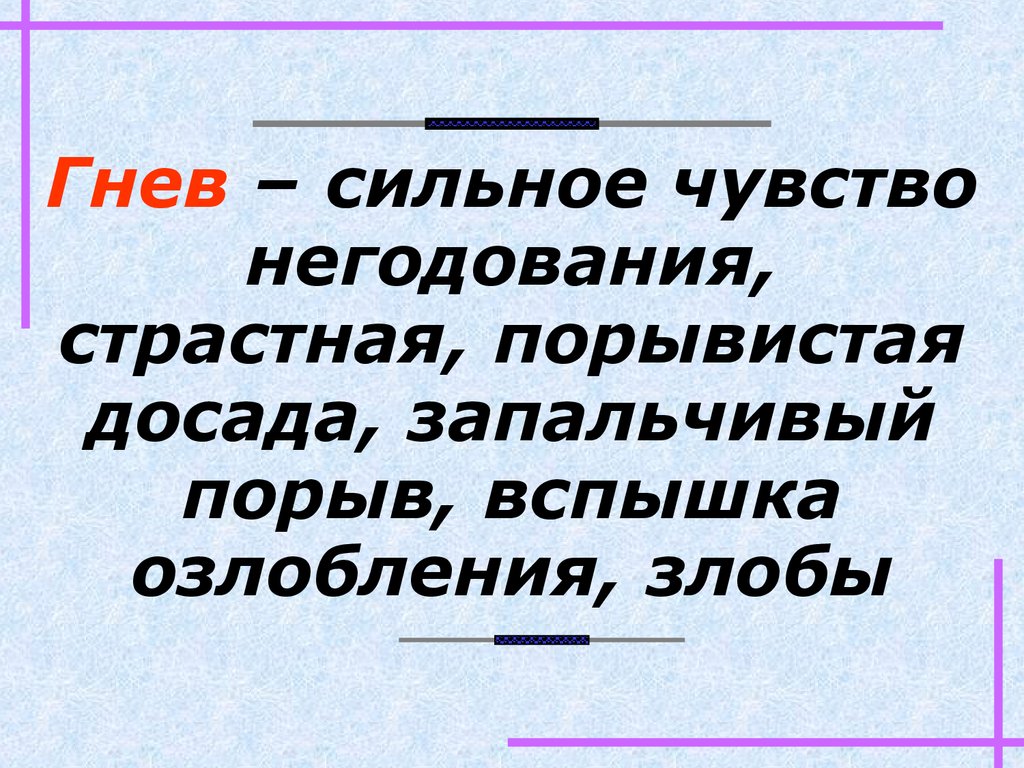 Гнев – сильное чувство негодования, страстная, порывистая досада, запальчивый порыв, вспышка озлобления, злобы